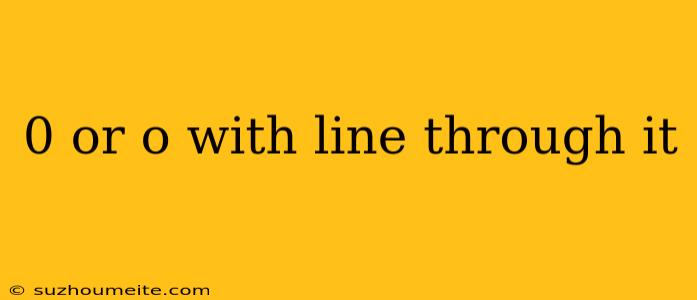 0 or o with line through it

© suzhoumeite.com